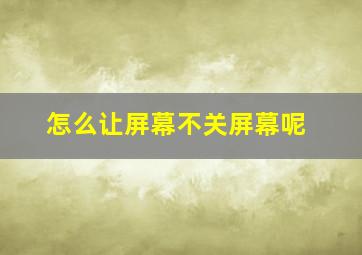 怎么让屏幕不关屏幕呢